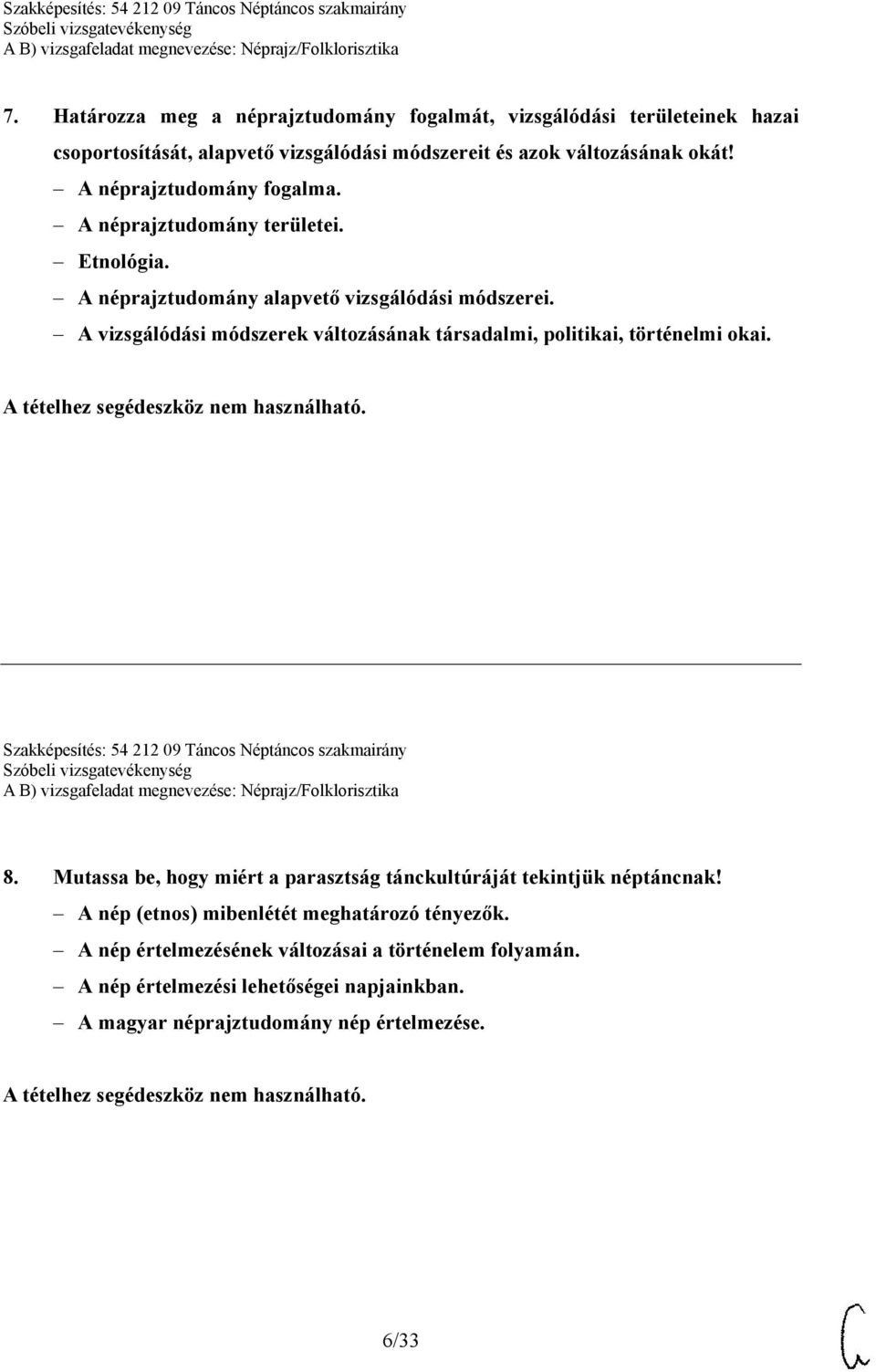 Szakképesítés: 54 212 09 Táncos Néptáncos szakmairány
Szóbeli vizsgatevékenység
A B) vizsgafeladat megnevezése: Néprajz/Folklorisztika

7. Határozza meg a néprajztudomány fogalmát, vizsgálódási területeinek hazai csoportosítását, alapvető vizsgálódási módszereit és azok változásának okát!

– A néprajztudomány fogalma.
– A néprajztudomány területei.
– Etnológia.
– A néprajztudomány alapvető vizsgálódási módszerei.
– A vizsgálódási módszerek változásának társadalmi, politikai, történelmi okai.

A tételhez segédeszköz nem használható.

Szakképesítés: 54 212 09 Táncos Néptáncos szakmairány
Szóbeli vizsgatevékenység
A B) vizsgafeladat megnevezése: Néprajz/Folklorisztika

8. Mutassa be, hogy miért a parasztság tánckultúráját tekintjük néptáncnak!

– A nép (etnos) mibenlétét meghatározó tényezők.
– A nép értelmezésének változásai a történelem folyamán.
– A nép értelmezési lehetőségei napjainkban.
– A magyar néprajztudomány nép értelmezése.

A tételhez segédeszköz nem használható.

6/33